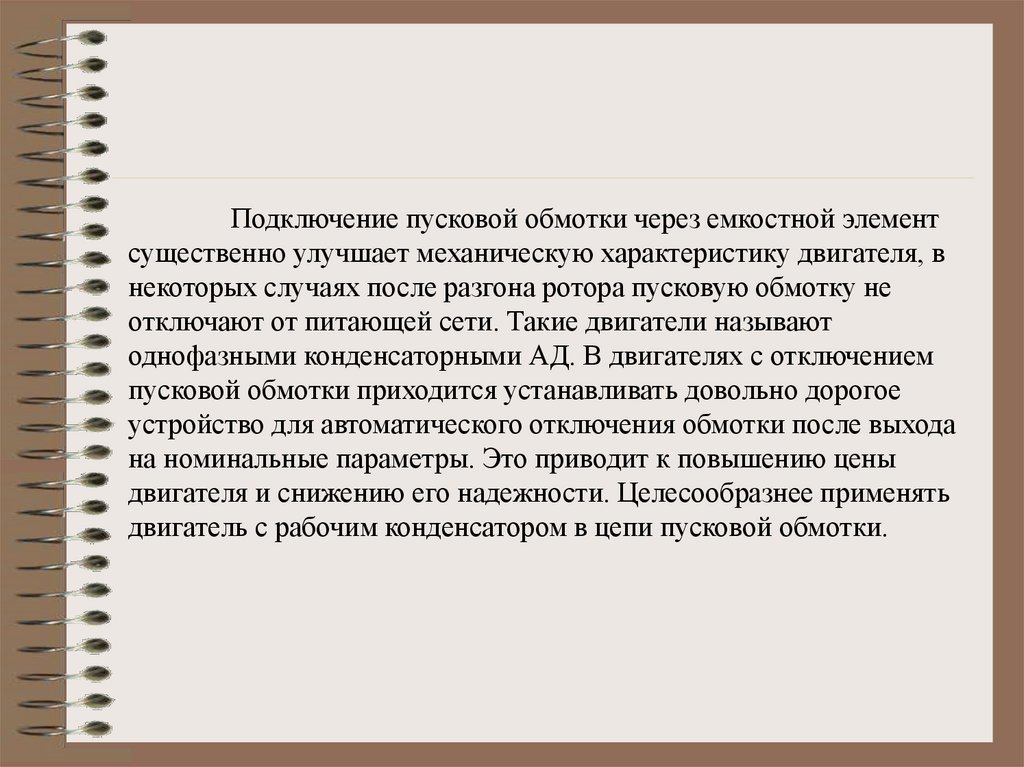 Подключение пусковой обмотки через емкостной элемент существенно улучшает механическую характеристику двигателя, в некоторых случаях после разгона ротора пусковую обмотку не отключают от питающей сети. Такие двигатели называют однофазными конденсаторными АД. В двигателях с отключением пусковой обмотки приходится устанавливать довольно дорогое устройство для автоматического отключения обмотки после выхода на номинальные параметры. Это приводит к повышению цены двигателя и снижению его надежности. Целесообразнее применять двигатель с рабочим конденсатором в цепи пусковой обмотки.